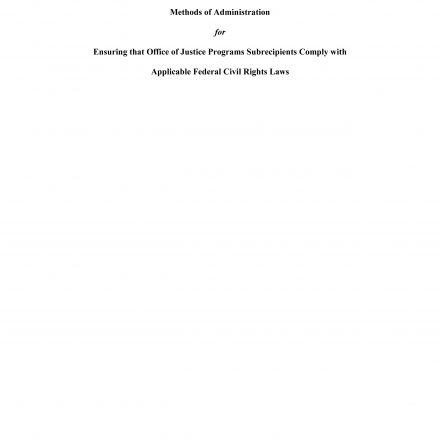 Methods of Administration

for

Ensuring that Office of Justice Programs Subrecipients Comply with

Applicable Federal Civil Rights Laws